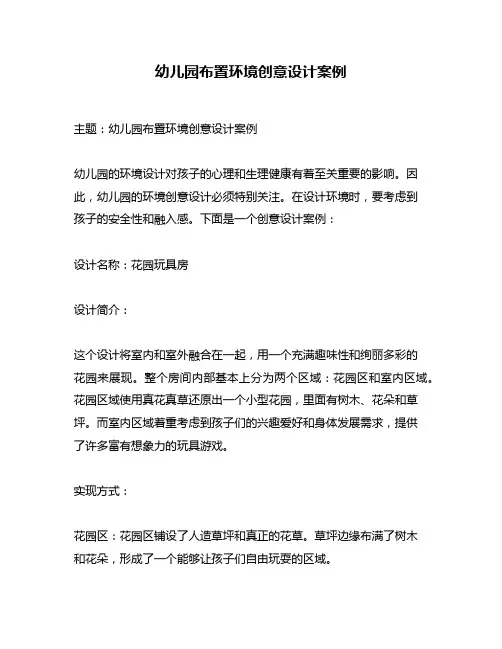 幼儿园布置环境创意设计案例

主题：幼儿园布置环境创意设计案例

幼儿园的环境设计对孩子的心理和生理健康有着至关重要的影响。因此，幼儿园的环境创意设计必须特别关注。在设计环境时，要考虑到孩子的安全性和融入感。下面是一个创意设计案例：

设计名称：花园玩具房

设计简介：

这个设计将室内和室外融合在一起，用一个充满趣味性和绚丽多彩的花园来展现。整个房间内部基本上分为两个区域：花园区和室内区域。花园区域使用真花真草还原出一个小型花园，里面有树木、花朵和草坪。而室内区域着重考虑到孩子们的兴趣爱好和身体发展需求，提供了许多富有想象力的玩具游戏。

实现方式：

花园区：花园区铺设了人造草坪和真正的花草。草坪边缘布满了树木和花朵，形成了一个能够让孩子们自由玩耍的区域。